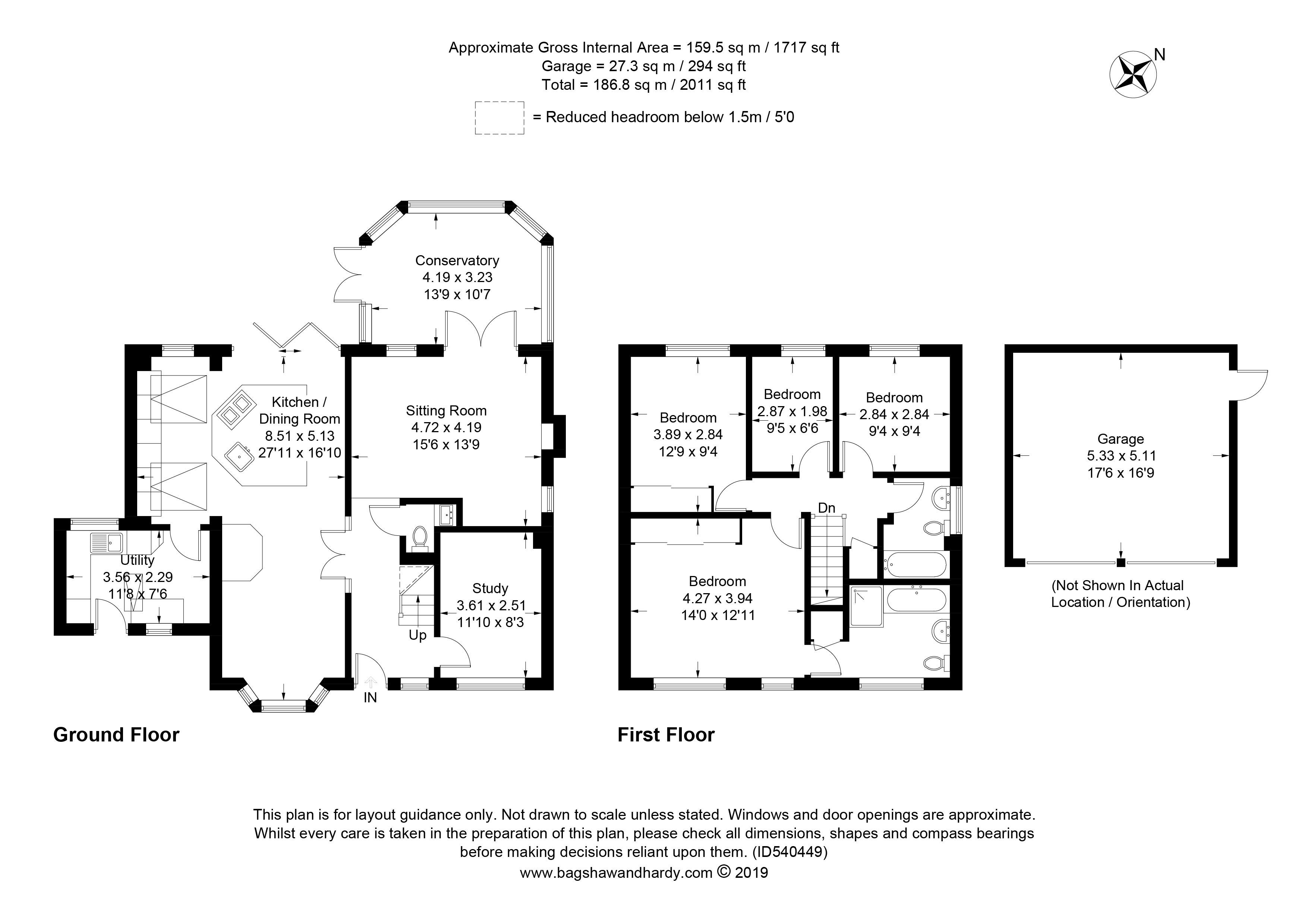 Approximate Gross Internal Area = 159.5 sq m / 1717 sq ft
Garage = 27.3 sq m / 294 sq ft
Total = 186.8 sq m / 2011 sq ft

= Reduced headroom below 1.5m / 5'0

N

Conservatory
4.19 x 3.23
13'9 x 10'7

Kitchen / Dining Room
8.51 x 5.13
27'11 x 16'10

Sitting Room
4.72 x 4.19
15'6 x 13'9

Utility
3.56 x 2.29
11'8 x 7'6

Study
3.61 x 2.51
11'10 x 8'3

Up

IN

Ground Floor

Bedroom
3.89 x 2.84
12'9 x 9'4

Bedroom
2.87 x 1.98
9'5 x 6'6

Bedroom
2.84 x 2.84
9'4 x 9'4

Dn

Bedroom
4.27 x 3.94
14'0 x 12'11

First Floor

Garage
5.33 x 5.11
17'6 x 16'9

(Not Shown In Actual Location / Orientation)

This plan is for layout guidance only. Not drawn to scale unless stated. Windows and door openings are approximate. Whilst every care is taken in the preparation of this plan, please check all dimensions, shapes and compass bearings before making decisions reliant upon them. (ID540449)
www.bagshawandhardy.com © 2019